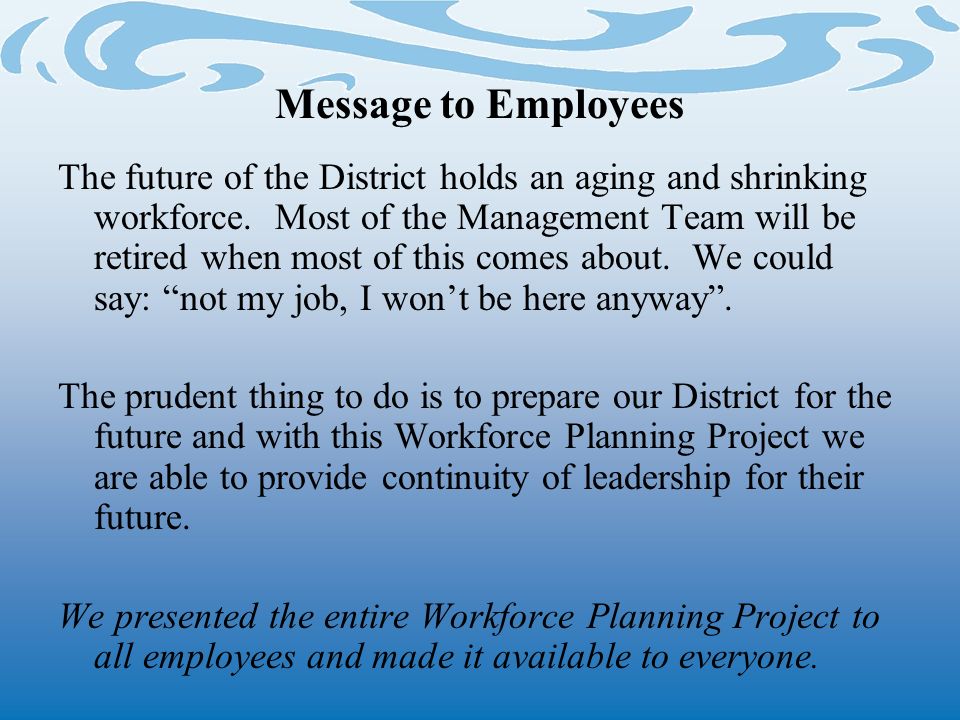 Message to Employees

The future of the District holds an aging and shrinking workforce. Most of the Management Team will be retired when most of this comes about. We could say: “not my job, I won’t be here anyway”.

The prudent thing to do is to prepare our District for the future and with this Workforce Planning Project we are able to provide continuity of leadership for their future.

We presented the entire Workforce Planning Project to all employees and made it available to everyone.